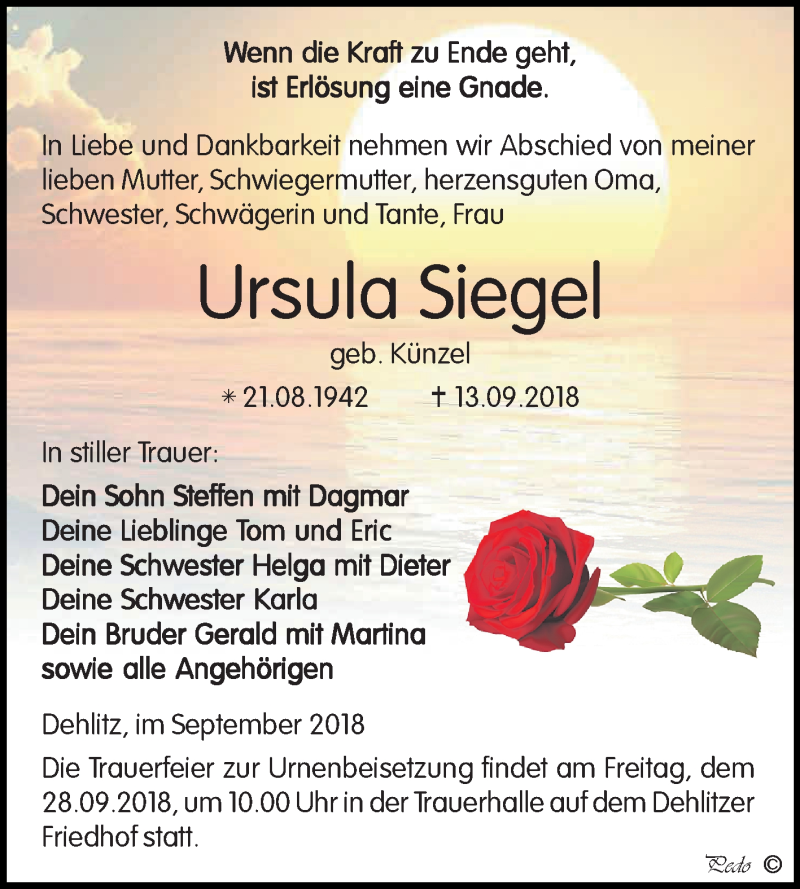 Wenn die Kraft zu Ende geht,
ist Erlösung eine Gnade.

In Liebe und Dankbarkeit nehmen wir Abschied von meiner lieben Mutter, Schwiegermutter, herzensguten Oma, Schwester, Schwägerin und Tante, Frau

Ursula Siegel

geb. Künzel

* 21.08.1942 † 13.09.2018

In stiller Trauer:

Dein Sohn Steffen mit Dagmar
Deine Lieblinge Tom und Eric
Deine Schwester Helga mit Dieter
Deine Schwester Karla
Dein Bruder Gerald mit Martina
sowie alle Angehörigen

Dehlitz, im September 2018

Die Trauerfeier zur Urnenbeisetzung findet am Freitag, dem 28.09.2018, um 10.00 Uhr in der Trauerhalle auf dem Dehlitzer Friedhof statt.

Pedo ©